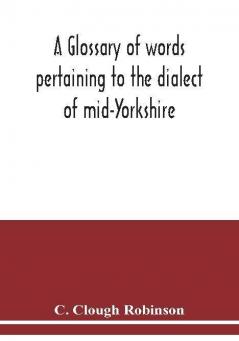 A Glossary of words pertaining to the dialect of mid-Yorkshire

C. Clough Robinson